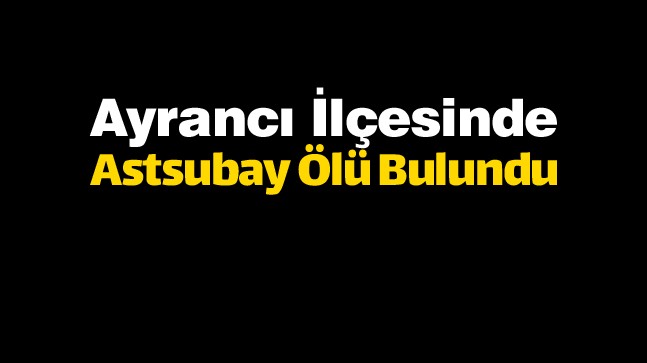 Ayrancı İlçesinde
Astsubay Ölü Bulundu